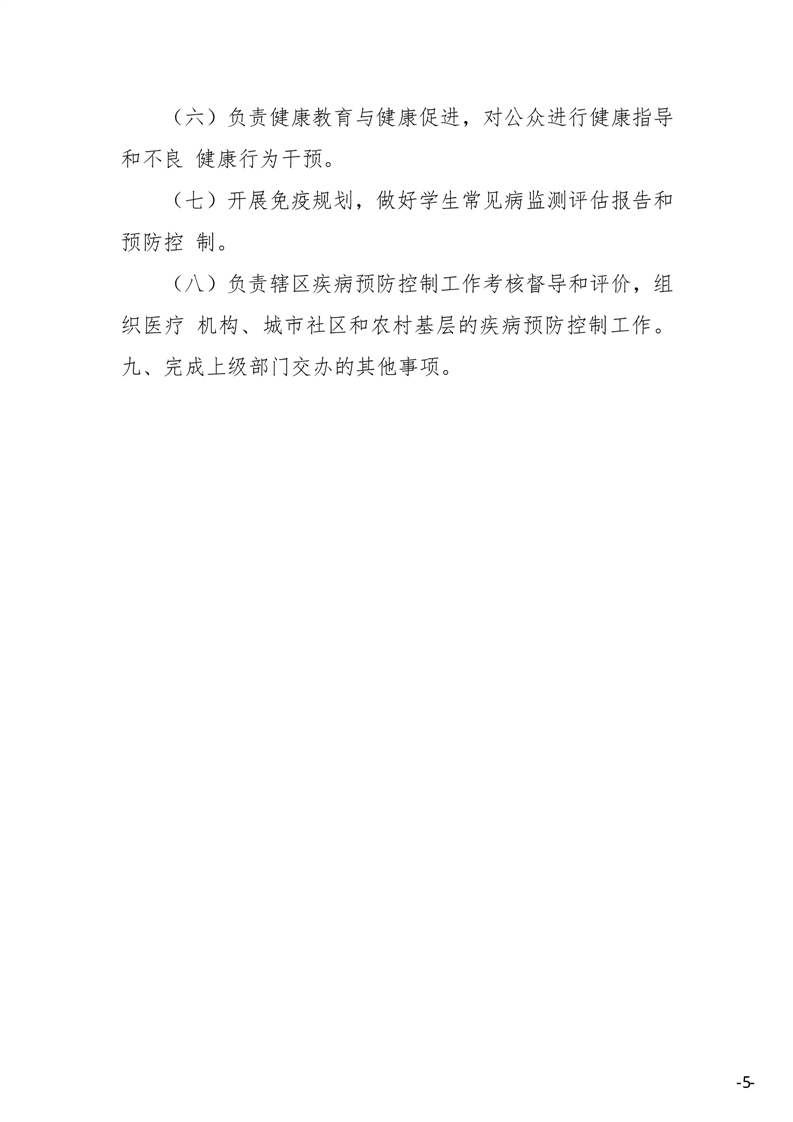 （六）负责健康教育与健康促进，对公众进行健康指导和不良 健康行为干预。

（七）开展免疫规划，做好学生常见病监测评估报告和预防控 制。

（八）负责辖区疾病预防控制工作考核督导和评价，组织医疗 机构、城市社区和农村基层的疾病预防控制工作。
九、完成上级部门交办的其他事项。

-5-